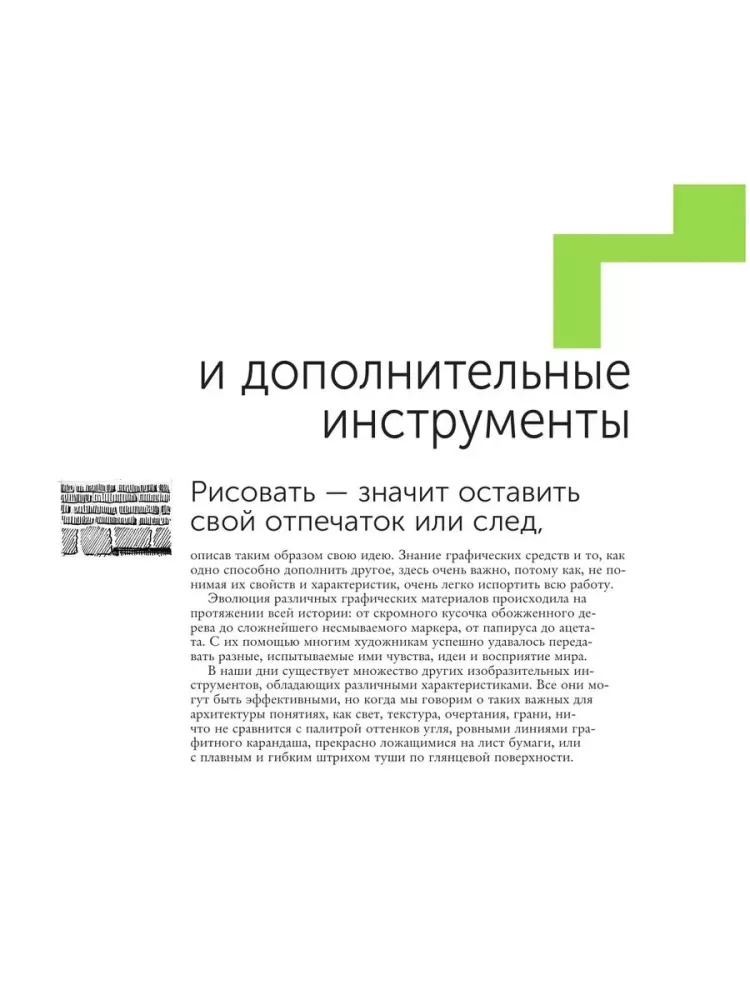 и дополнительные инструменты

Рисовать — значит оставить свой отпечаток или след,

описав таким образом свою идею. Знание графических средств и то, как одно способно дополнить другое, здесь очень важно, потому как, не понимая их свойств и характеристик, очень легко испортить всю работу.

Эволюция различных графических материалов происходила на протяжении всей истории: от скромного кусочка обожженного дерева до сложнейшего несмываемого маркера, от папируса до ацетата. С их помощью многим художникам успешно удавалось передавать разные, испытываемые ими чувства, идеи и восприятие мира.

В наши дни существует множество других изобразительных инструментов, обладающих различными характеристиками. Все они могут быть эффективными, но когда мы говорим о таких важных для архитектуры понятиях, как свет, текстура, очертания, грани, ничто не сравнится с палитрой оттенков угля, ровными линиями графитного карандаша, прекрасно ложащимися на лист бумаги, или с плавным и гибким штрихом туши по глянцевой поверхности.